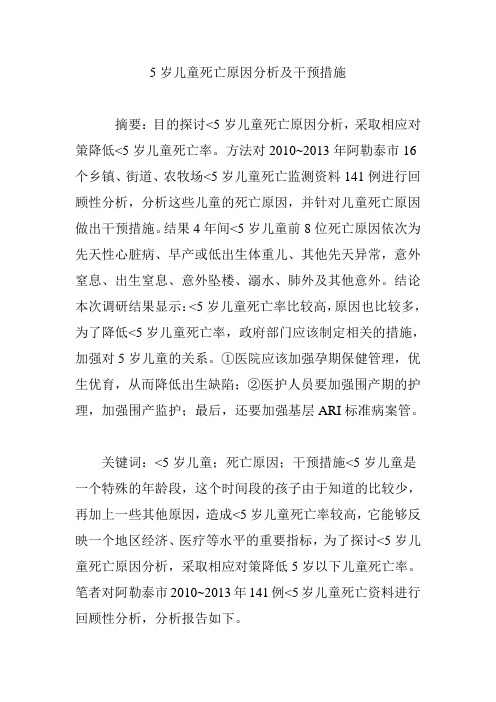 5 岁儿童死亡原因分析及干预措施

摘要：目的探讨<5 岁儿童死亡原因分析，采取相应对策降低<5 岁儿童死亡率。方法对 2010~2013 年阿勒泰市 16 个乡镇、街道、农牧场<5 岁儿童死亡监测资料 141 例进行回顾性分析，分析这些儿童的死亡原因，并针对儿童死亡原因做出干预措施。结果 4 年间<5 岁儿童前 8 位死亡原因依次为先天性心脏病、早产或低出生体重儿、其他先天异常，意外窒息、出生窒息、意外坠楼、溺水、肺外及其他意外。结论本次调研结果显示：<5 岁儿童死亡率比较高，原因也比较多，为了降低<5 岁儿童死亡率，政府部门应该制定相关的措施，加强对 5 岁儿童的关系。①医院应该加强孕期保健管理，优生优育，从而降低出生缺陷；②医护人员要加强围产期的护理，加强围产监护；最后，还要加强基层 ARI 标准病案管。

关键词：<5 岁儿童；死亡原因；干预措施<5 岁儿童是一个特殊的年龄段，这个时间段的孩子由于知道的比较少，再加上一些其他原因，造成<5 岁儿童死亡率较高，它能够反映一个地区经济、医疗等水平的重要指标，为了探讨<5 岁儿童死亡原因分析，采取相应对策降低 5 岁以下儿童死亡率。笔者对阿勒泰市 2010~2013 年 141 例<5 岁儿童死亡资料进行回顾性分析，分析报告如下。